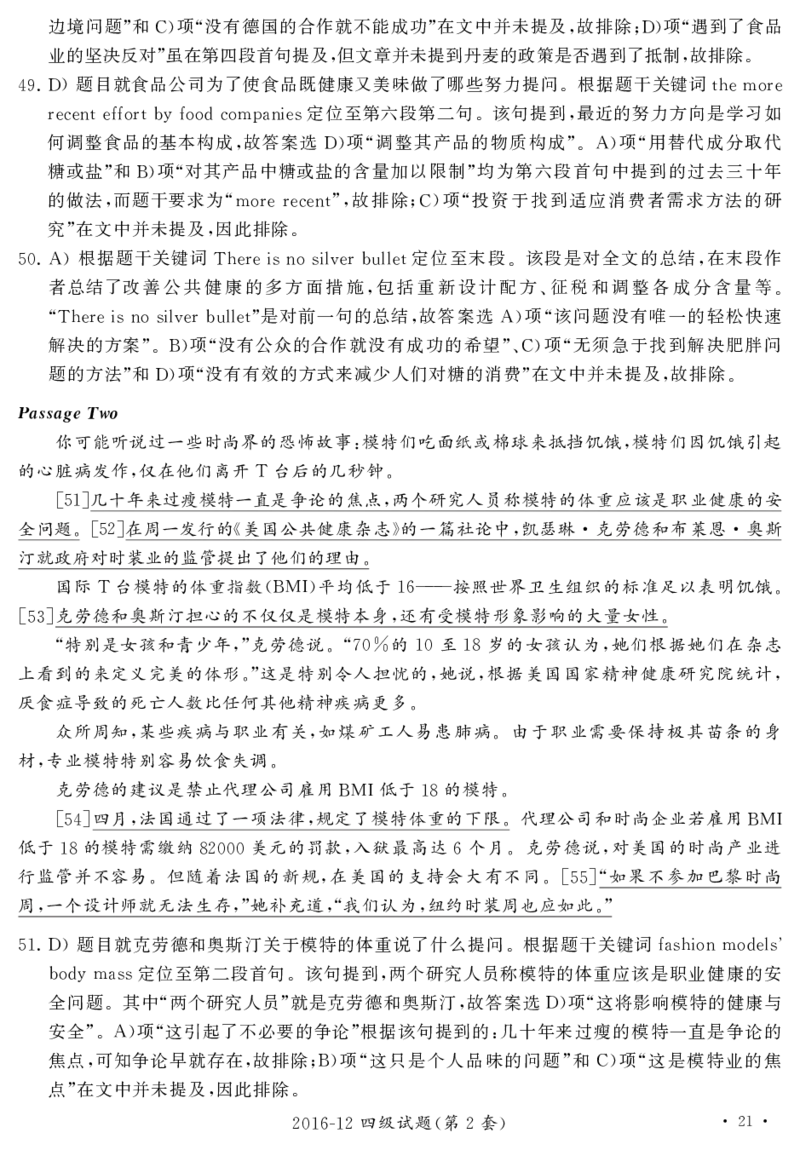 边境问题”和 C)项“没有德国的合作就不能成功”在文中并未提及，故排除；D)项“遇到了食品业的坚决反对”虽在第四段首句提及，但文章并未提到丹麦的政策是否遇到了抵制，故排除。

49. D) 题目就食品公司为了使食品既健康又美味做了哪些努力提问。根据题干关键词 the more recent effort by food companies 定位至第六段第二句。该句提到，最近的努力方向是学习如何调整食品的基本构成，故答案选 D)项“调整其产品的物质构成”。A)项“用替代成分取代糖或盐”和 B)项“对其产品中糖或盐的含量加以限制”均为第六段首句中提到的过去三十年的做法，而题干要求为“more recent”，故排除；C)项“投资于找到适应消费者需求方法的研究”在文中并未提及，因此排除。

50. A) 根据题干关键词 There is no silver bullet 定位至末段。该段是对全文的总结，在末段作者总结了改善公共健康的多方面措施，包括重新设计配方、征税和调整各成分含量等。“There is no silver bullet”是对前一句的总结，故答案选 A)项“该问题没有唯一的轻松快速解决的方案”。B)项“没有公众的合作就没有成功的希望”、C)项“无须急于找到解决肥胖问题的方法”和 D)项“没有有效的方式来减少人们对糖的消费”在文中并未提及，故排除。

Passage Two

你可能听说过一些时尚界的恐怖故事：模特们吃面纸或棉球来抵挡饥饿，模特们因饥饿引起的心脏病发作，仅在他们离开 T 台后的几秒钟。

[51]几十年来过瘦模特一直是争论的焦点，两个研究人员称模特的体重应该是职业健康的安全问题。[52]在周一发行的《美国公共健康杂志》的一篇社论中，凯瑟琳·克劳德和布莱恩·奥斯汀就政府对时装业的监管提出了他们的理由。

国际 T 台模特的体重指数(BMI)平均低于 16——按照世界卫生组织的标准足以表明饥饿。[53]克劳德和奥斯汀担心的不仅仅是模特本身，还有受模特形象影响的大量女性。

“特别是女孩和青少年，”克劳德说。“70%的 10 至 18 岁的女孩认为，她们根据她们在杂志上看到的来定义完美的体形。”这是特别令人担忧的，她说，根据美国国家精神健康研究院统计，厌食症导致的死亡人数比任何其他精神疾病更多。

众所周知，某些疾病与职业有关，如煤矿工人易患肺病。由于职业需要保持极其苗条的身材，专业模特特别容易饮食失调。

克劳德的建议是禁止代理公司雇用 BMI 低于 18 的模特。

[54]四月，法国通过了一项法律，规定了模特体重的下限。代理公司和时尚企业若雇用 BMI 低于 18 的模特需缴纳 82000 美元的罚款，入狱最高达 6 个月。克劳德说，对美国的时尚产业进行监管并不容易。但随着法国的新规，在美国的支持会大有不同。[55]“如果不参加巴黎时尚周，一个设计师就无法生存，”她补充道，“我们认为，纽约时装周也应如此。”

51. D) 题目就克劳德和奥斯汀关于模特的体重说了什么提问。根据题干关键词 fashion models' body mass 定位至第二段首句。该句提到，两个研究人员称模特的体重应该是职业健康的安全问题。其中“两个研究人员”就是克劳德和奥斯汀，故答案选 D)项“这将影响模特的健康与安全”。A)项“这引起了不必要的争论”根据该句提到的：几十年来过瘦的模特一直是争论的焦点，可知争论早就存在，故排除；B)项“这只是个人品味的问题”和 C)项“这是模特业的焦点”在文中并未提及，因此排除。

2016-12 四级试题(第 2 套)

· 21 ·